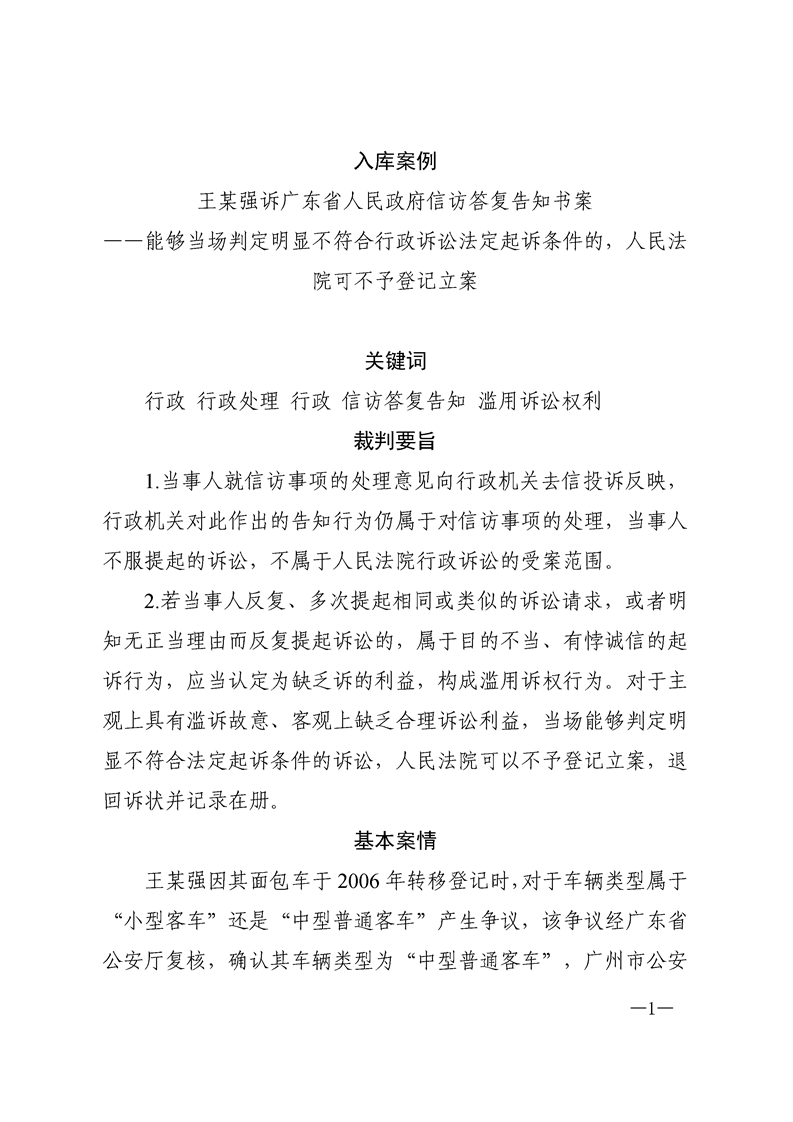 入库案例

王某强诉广东省人民政府信访答复告知书案

——能够当场判定明显不符合行政诉讼法定起诉条件的，人民法院可不予登记立案

关键词

行政 行政处理 行政 信访答复告知 滥用诉讼权利

裁判要旨

1.当事人就信访事项的处理意见向行政机关去信投诉反映，行政机关对此作出的告知行为仍属于对信访事项的处理，当事人不服提起的诉讼，不属于人民法院行政诉讼的受案范围。

2.若当事人反复、多次提起相同或类似的诉讼请求，或者明知无正当理由而反复提起诉讼的，属于目的不当、有悖诚信的起诉行为，应当认定为缺乏诉的利益，构成滥用诉权行为。对于主观上具有滥诉故意、客观上缺乏合理诉讼利益，当场能够判定明显不符合法定起诉条件的诉讼，人民法院可以不予登记立案，退回诉状并记录在册。

基本案情

王某强因其面包车于2006年转移登记时，对于车辆类型属于“小型客车”还是“中型普通客车”产生争议，该争议经广东省公安厅复核，确认其车辆类型为“中型普通客车”，广州市公安

—1—